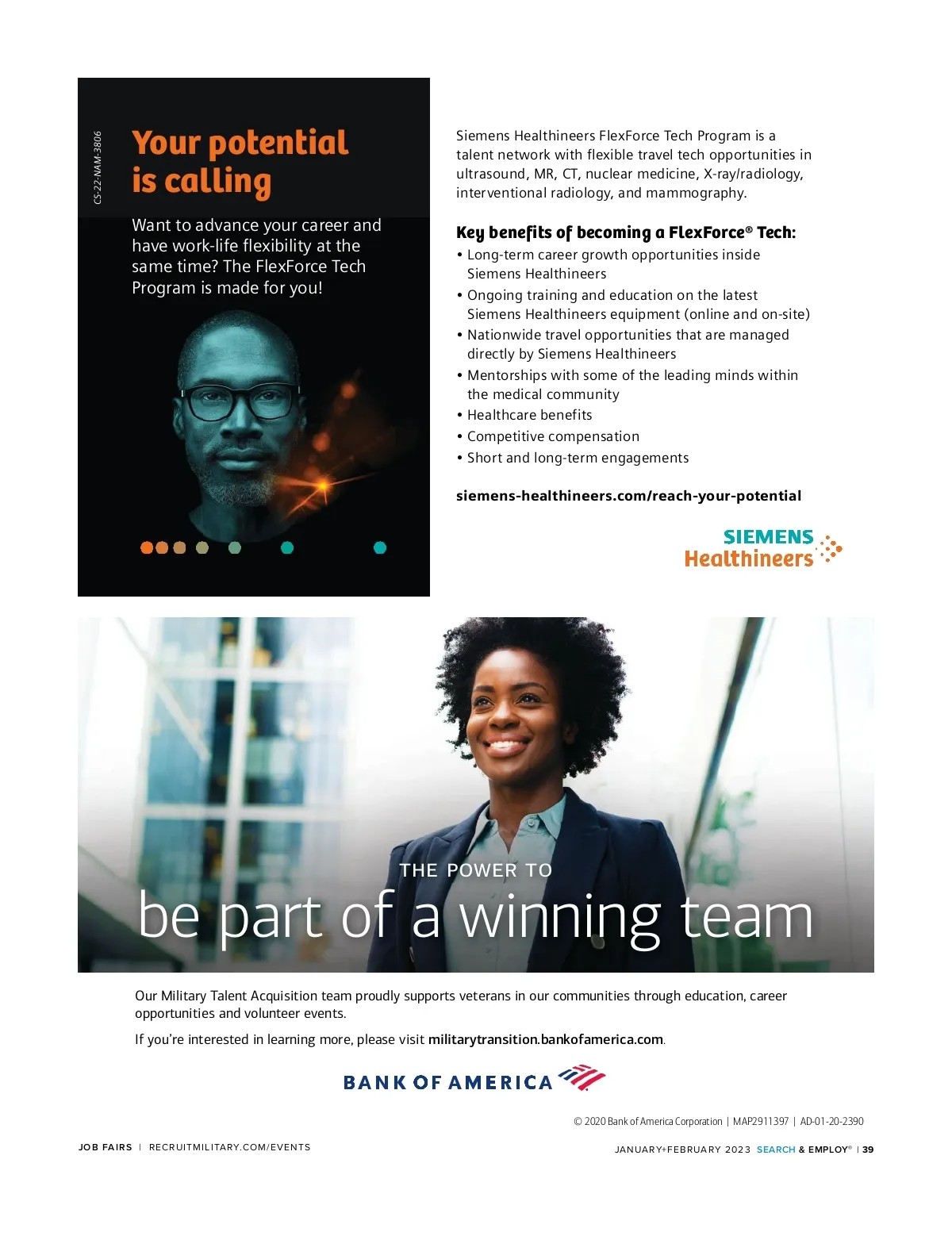 CS-22-NAM-3806

Your potential is calling

Want to advance your career and have work-life flexibility at the same time? The FlexForce Tech Program is made for you!

Siemens Healthineers FlexForce Tech Program is a talent network with flexible travel tech opportunities in ultrasound, MR, CT, nuclear medicine, X-ray/radiology, interventional radiology, and mammography.

Key benefits of becoming a FlexForce® Tech:

• Long-term career growth opportunities inside Siemens Healthineers
• Ongoing training and education on the latest Siemens Healthineers equipment (online and on-site)
• Nationwide travel opportunities that are managed directly by Siemens Healthineers
• Mentorships with some of the leading minds within the medical community
• Healthcare benefits
• Competitive compensation
• Short and long-term engagements

siemens-healthineers.com/reach-your-potential

SIEMENS Healthineers

THE POWER TO
be part of a winning team

Our Military Talent Acquisition team proudly supports veterans in our communities through education, career opportunities and volunteer events.

If you're interested in learning more, please visit militarytransition.bankofamerica.com.

BANK OF AMERICA

© 2020 Bank of America Corporation | MAP2911397 | AD-01-20-2390

JOB FAIRS | RECRUITMILITARY.COM/EVENTS

JANUARY+FEBRUARY 2023 SEARCH & EMPLOY® | 39